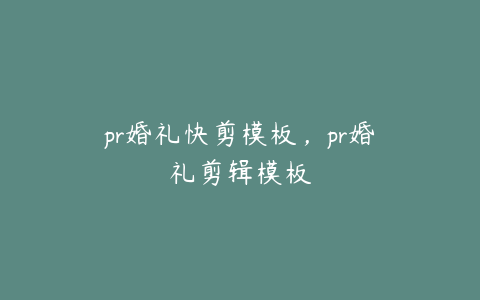 pr婚礼快剪模板，pr婚礼剪辑模板